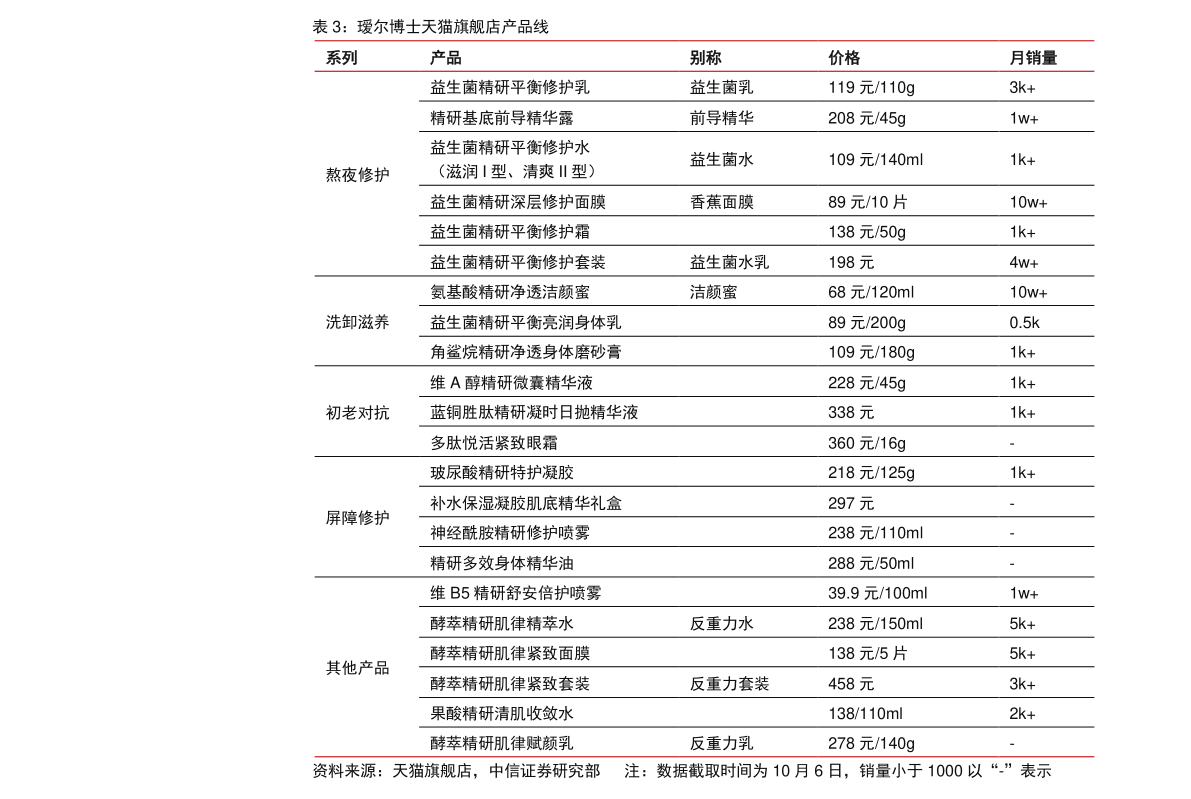 表 3：瑷尔博士天猫旗舰店产品线

| 系列 | 产品 | 别称 | 价格 | 月销量 |
|---|---|---|---|---|
| 熬夜修护 | 益生菌精研平衡修护乳 | 益生菌乳 | 119 元/110g | 3k+ |
| | 精研基底前导精华露 | 前导精华 | 208 元/45g | 1w+ |
| | 益生菌精研平衡修护水（滋润 I 型、清爽 II 型） | 益生菌水 | 109 元/140ml | 1k+ |
| | 益生菌精研深层修护面膜 | 香蕉面膜 | 89 元/10 片 | 10w+ |
| | 益生菌精研平衡修护霜 | | 138 元/50g | 1k+ |
| | 益生菌精研平衡修护套装 | 益生菌水乳 | 198 元 | 4w+ |
| 洗卸滋养 | 氨基酸精研净透洁颜蜜 | 洁颜蜜 | 68 元/120ml | 10w+ |
| | 益生菌精研平衡亮润身体乳 | | 89 元/200g | 0.5k |
| | 角鲨烷精研净透身体磨砂膏 | | 109 元/180g | 1k+ |
| 初老对抗 | 维 A 醇精研微囊精华液 | | 228 元/45g | 1k+ |
| | 蓝铜胜肽精研凝时日抛精华液 | | 338 元 | 1k+ |
| | 多肽悦活紧致眼霜 | | 360 元/16g | - |
| 屏障修护 | 玻尿酸精研特护凝胶 | | 218 元/125g | 1k+ |
| | 补水保湿凝胶肌底精华礼盒 | | 297 元 | - |
| | 神经酰胺精研修护喷雾 | | 238 元/110ml | - |
| | 精研多效身体精华油 | | 288 元/50ml | - |
| 其他产品 | 维 B5 精研舒安倍护喷雾 | | 39.9 元/100ml | 1w+ |
| | 酵萃精研肌律精萃水 | 反重力水 | 238 元/150ml | 5k+ |
| | 酵萃精研肌律紧致面膜 | | 138 元/5 片 | 5k+ |
| | 酵萃精研肌律紧致套装 | 反重力套装 | 458 元 | 3k+ |
| | 果酸精研清肌收敛水 | | 138/110ml | 2k+ |
| | 酵萃精研肌律赋颜乳 | 反重力乳 | 278 元/140g | - |

资料来源：天猫旗舰店，中信证券研究部　　注：数据截取时间为 10 月 6 日，销量小于 1000 以“-”表示